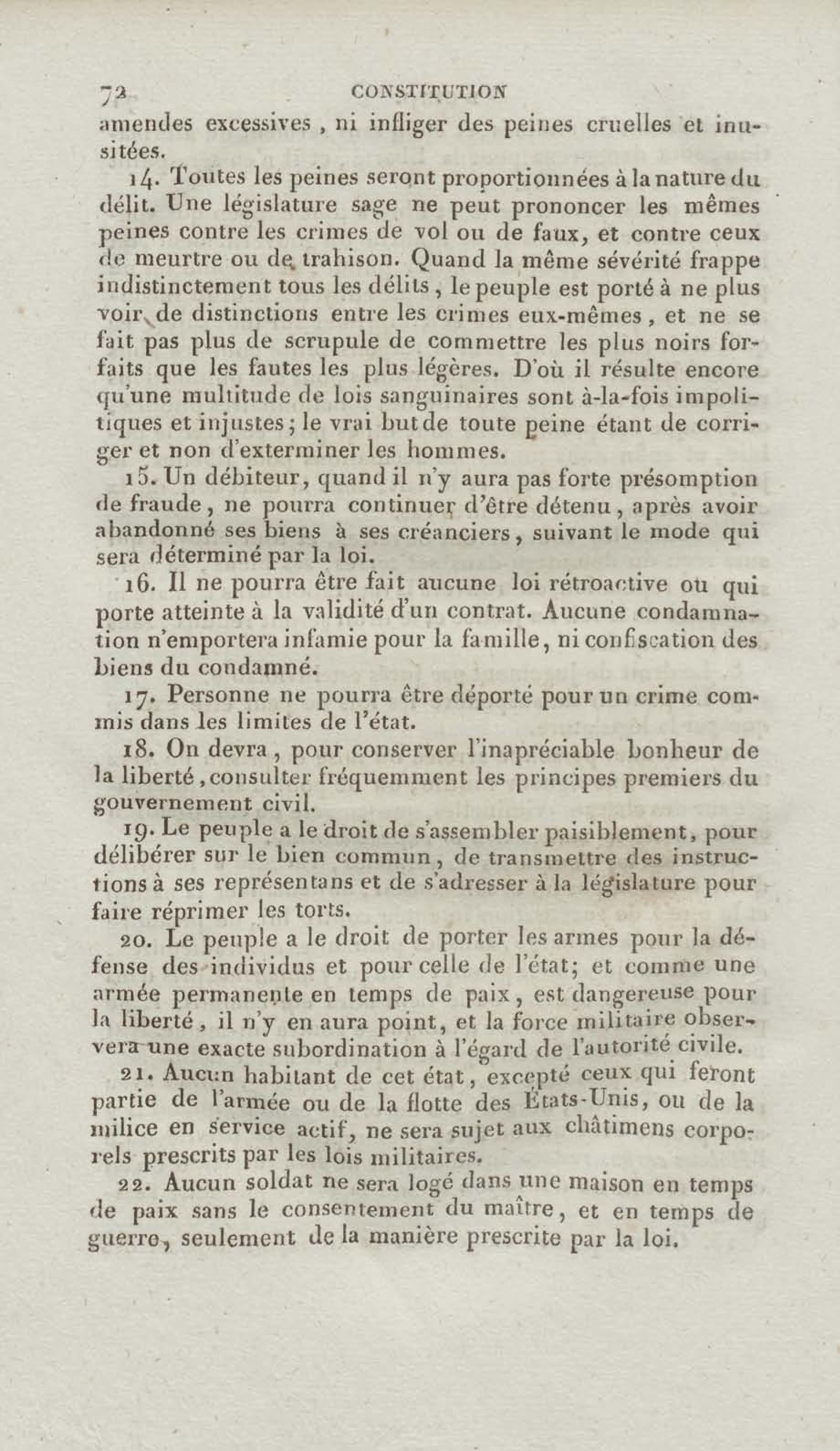 72 CONSTITUTION

amendes excessives, ni infliger des peines cruelles et inusitées.

14. Toutes les peines seront proportionnées à la nature du délit. Une législature sage ne peut prononcer les mêmes peines contre les crimes de vol ou de faux, et contre ceux de meurtre ou de trahison. Quand la même sévérité frappe indistinctement tous les délits, le peuple est porté à ne plus voir de distinctions entre les crimes eux-mêmes, et ne se fait pas plus de scrupule de commettre les plus noirs forfaits que les fautes les plus légères. D'où il résulte encore qu'une multitude de lois sanguinaires sont à-la-fois impolitiques et injustes; le vrai but de toute peine étant de corriger et non d'exterminer les hommes.

15. Un débiteur, quand il n'y aura pas forte présomption de fraude, ne pourra continuer d'être détenu, après avoir abandonné ses biens à ses créanciers, suivant le mode qui sera déterminé par la loi.

16. Il ne pourra être fait aucune loi rétroactive ou qui porte atteinte à la validité d'un contrat. Aucune condamnation n'emportera infamie pour la famille, ni confiscation des biens du condamné.

17. Personne ne pourra être déporté pour un crime commis dans les limites de l'état.

18. On devra, pour conserver l'inapréciable bonheur de la liberté, consulter fréquemment les principes premiers du gouvernement civil.

19. Le peuple a le droit de s'assembler paisiblement, pour délibérer sur le bien commun, de transmettre des instructions à ses représentans et de s'adresser à la législature pour faire réprimer les torts.

20. Le peuple a le droit de porter les armes pour la défense des individus et pour celle de l'état; et comme une armée permanente en temps de paix, est dangereuse pour la liberté, il n'y en aura point, et la force militaire observera une exacte subordination à l'égard de l'autorité civile.

21. Aucun habitant de cet état, excepté ceux qui feront partie de l'armée ou de la flotte des États-Unis, ou de la milice en service actif, ne sera sujet aux châtimens corporels prescrits par les lois militaires.

22. Aucun soldat ne sera logé dans une maison en temps de paix sans le consentement du maître, et en temps de guerre, seulement de la manière prescrite par la loi.